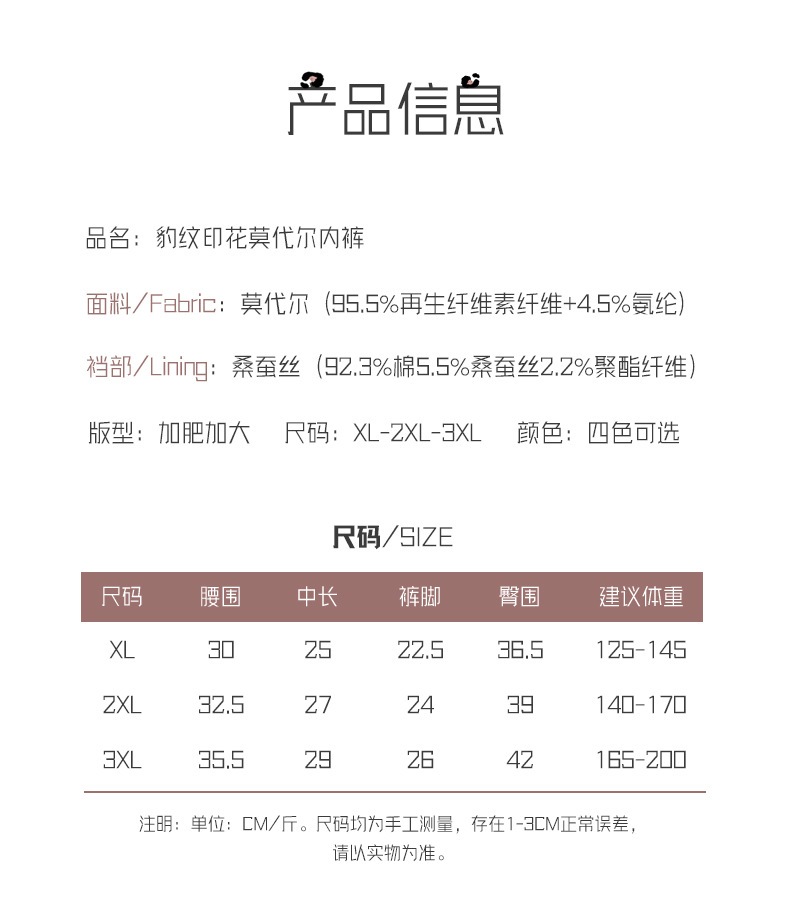 产品信息

品名：豹纹印花莫代尔内裤

面料/Fabric：莫代尔（95.5%再生纤维素纤维+4.5%氨纶）

裆部/Lining：桑蚕丝（92.3%棉5.5%桑蚕丝2.2%聚酯纤维）

版型：加肥加大　尺码：XL-2XL-3XL　颜色：四色可选

尺码/SIZE

| 尺码 | 腰围 | 中长 | 裤脚 | 臀围 | 建议体重 |
|---|---|---|---|---|---|
| XL | 30 | 25 | 22.5 | 36.5 | 125-145 |
| 2XL | 32.5 | 27 | 24 | 39 | 140-170 |
| 3XL | 35.5 | 29 | 26 | 42 | 165-200 |

注明：单位：CM/斤。尺码均为手工测量，存在1-3CM正常误差，请以实物为准。